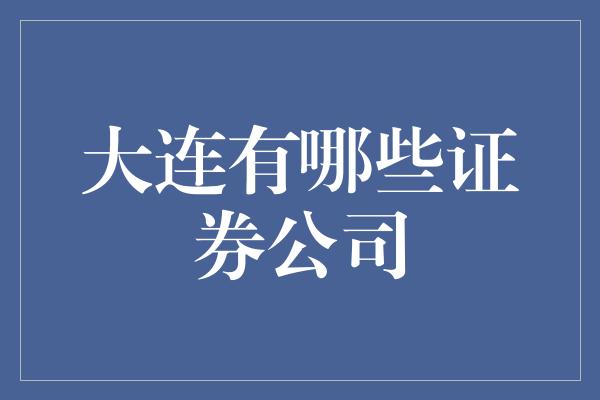 大连有哪些证券公司